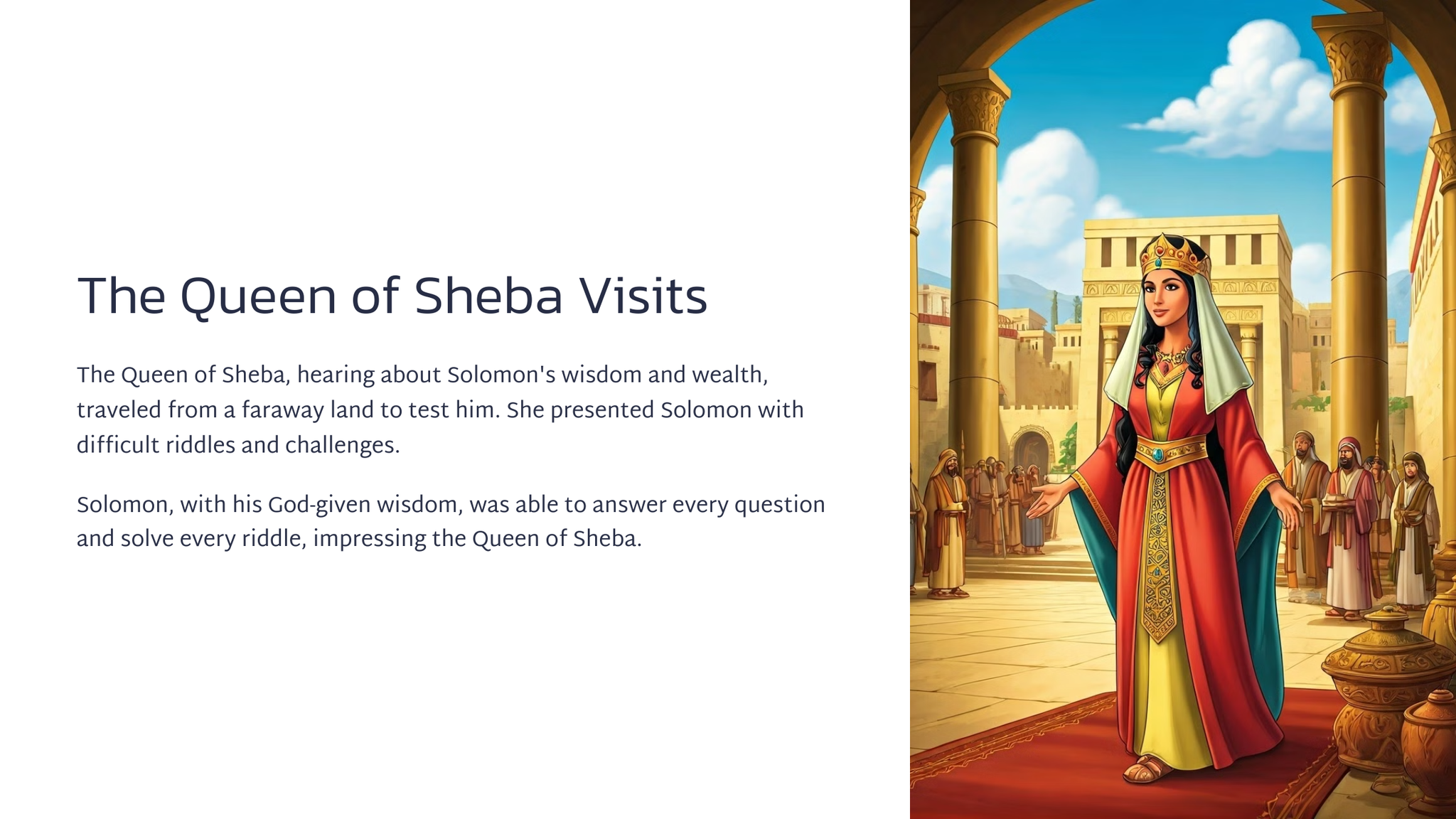 The Queen of Sheba Visits

The Queen of Sheba, hearing about Solomon's wisdom and wealth, traveled from a faraway land to test him. She presented Solomon with difficult riddles and challenges.

Solomon, with his God-given wisdom, was able to answer every question and solve every riddle, impressing the Queen of Sheba.